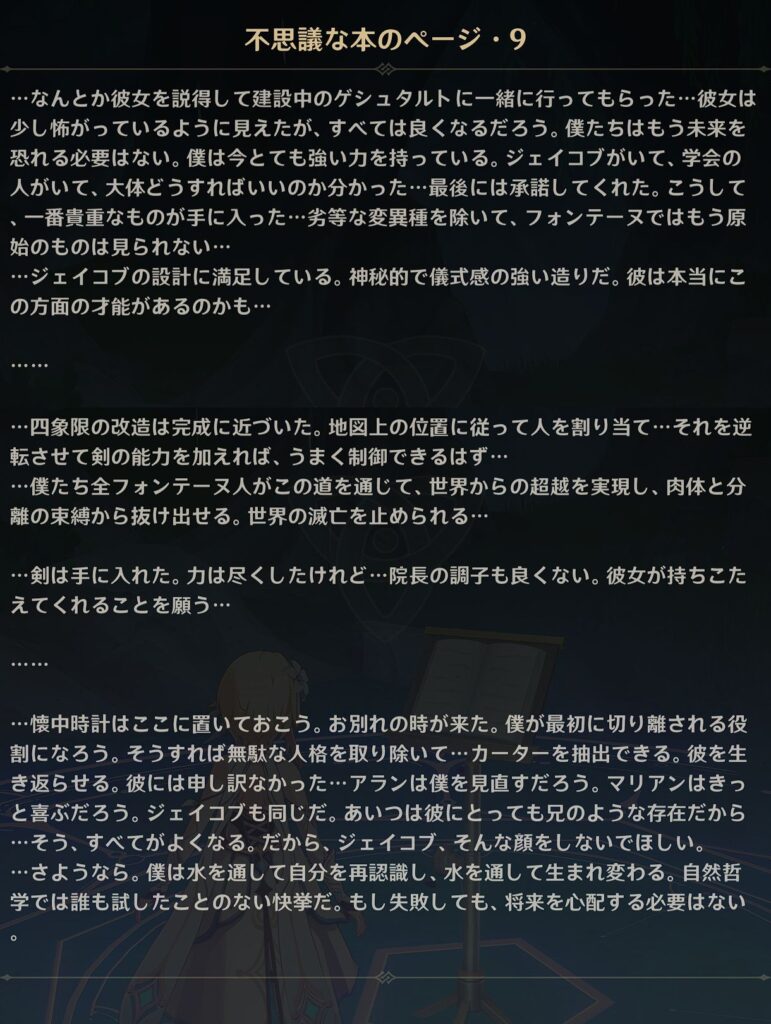 不思議な本のページ・9

…なんとか彼女を説得して建設中のゲシュタルトに一緒に行ってもらった…彼女は少し怖がっているように見えたが、すべては良くなるだろう。僕たちはもう未来を恐れる必要はない。僕は今とても強い力を持っている。ジェイコブがいて、学会の人がいて、大体どうすればいいのか分かった…最後には承諾してくれた。こうして、一番貴重なものが手に入った…劣等な変異種を除いて、フォンテーヌではもう原始のものは見られない…
…ジェイコブの設計に満足している。神秘的で儀式感の強い造りだ。彼は本当にこの方面の才能があるのかも…

……

…四象限の改造は完成に近づいた。地図上の位置に従って人を割り当て…それを逆転させて剣の能力を加えれば、うまく制御できるはず…
…僕たち全フォンテーヌ人がこの道を通じて、世界からの超越を実現し、肉体と分離の束縛から抜け出せる。世界の滅亡を止められる…

…剣は手に入れた。力は尽くしたけれど…院長の調子も良くない。彼女が持ちこたえてくれることを願う…

……

…懐中時計はここに置いておこう。お別れの時が来た。僕が最初に切り離される役割になろう。そうすれば無駄な人格を取り除いて…カーターを抽出できる。彼を生き返らせる。彼には申し訳なかった…アランは僕を見直すだろう。マリアンはきっと喜ぶだろう。ジェイコブも同じだ。あいつは彼にとっても兄のような存在だから…そう、すべてがよくなる。だから、ジェイコブ、そんな顔をしないでほしい。
…さようなら。僕は水を通して自分を再認識し、水を通して生まれ変わる。自然哲学では誰も試したことのない快挙だ。もし失敗しても、将来を心配する必要はない。